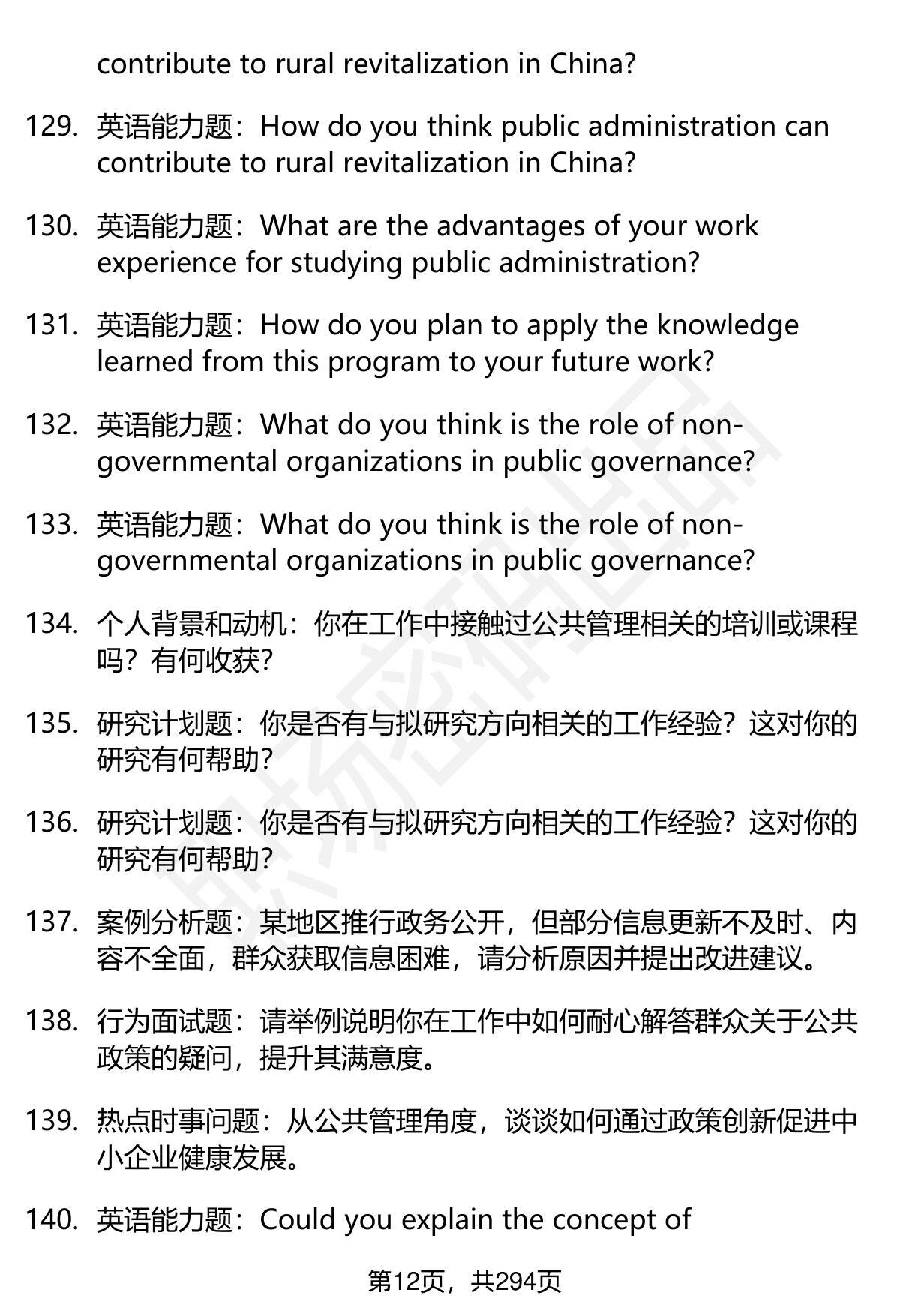 contribute to rural revitalization in China?

129. 英语能力题：How do you think public administration can contribute to rural revitalization in China?

130. 英语能力题：What are the advantages of your work experience for studying public administration?

131. 英语能力题：How do you plan to apply the knowledge learned from this program to your future work?

132. 英语能力题：What do you think is the role of non-governmental organizations in public governance?

133. 英语能力题：What do you think is the role of non-governmental organizations in public governance?

134. 个人背景和动机：你在工作中接触过公共管理相关的培训或课程吗？有何收获？

135. 研究计划题：你是否有与拟研究方向相关的工作经验？这对你的研究有何帮助？

136. 研究计划题：你是否有与拟研究方向相关的工作经验？这对你的研究有何帮助？

137. 案例分析题：某地区推行政务公开，但部分信息更新不及时、内容不全面，群众获取信息困难，请分析原因并提出改进建议。

138. 行为面试题：请举例说明你在工作中如何耐心解答群众关于公共政策的疑问，提升其满意度。

139. 热点时事问题：从公共管理角度，谈谈如何通过政策创新促进中小企业健康发展。

140. 英语能力题：Could you explain the concept of

第12页，共294页